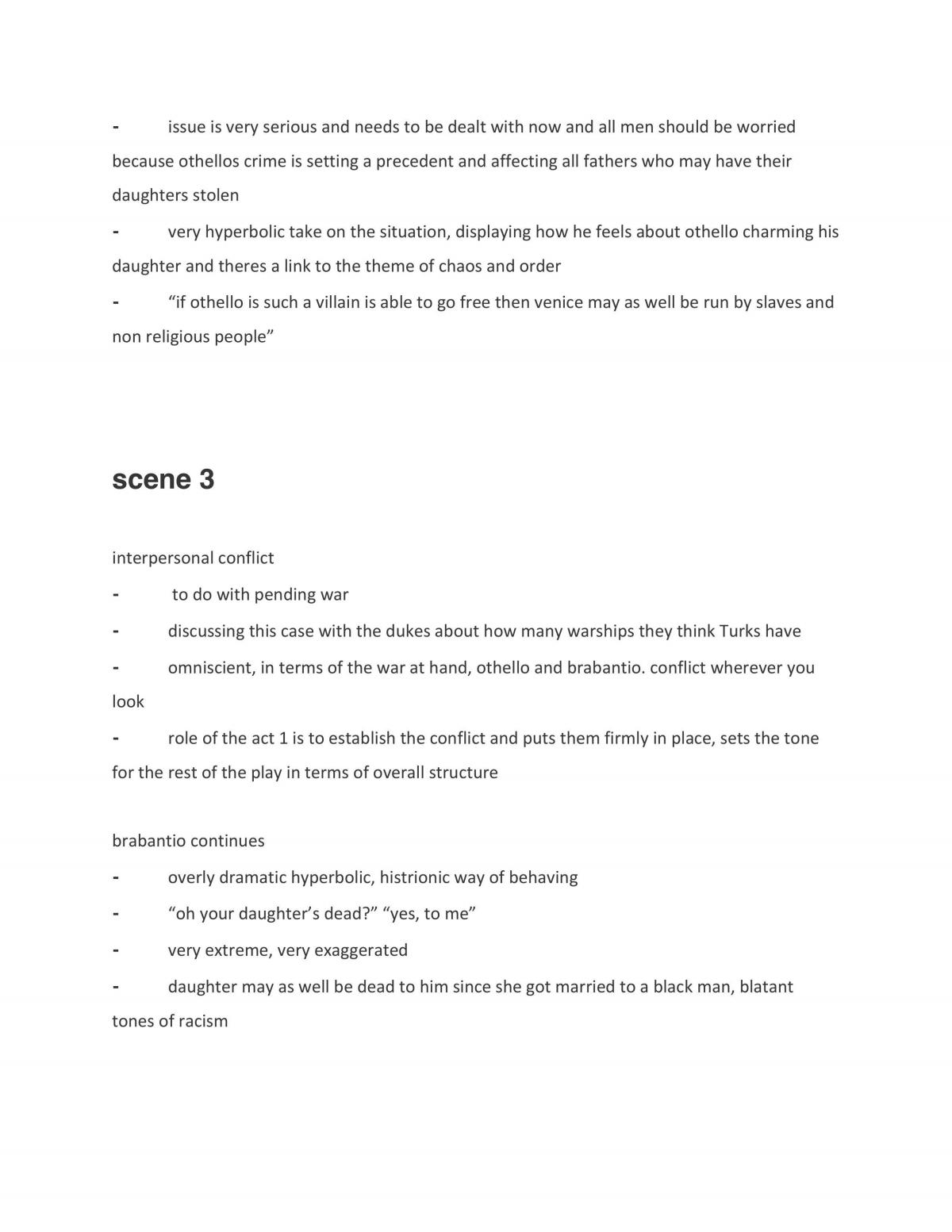 - issue is very serious and needs to be dealt with now and all men should be worried because othellos crime is setting a precedent and affecting all fathers who may have their daughters stolen
- very hyperbolic take on the situation, displaying how he feels about othello charming his daughter and theres a link to the theme of chaos and order
- "if othello is such a villain is able to go free then venice may as well be run by slaves and non religious people"

scene 3

interpersonal conflict
- to do with pending war
- discussing this case with the dukes about how many warships they think Turks have
- omniscient, in terms of the war at hand, othello and brabantio. conflict wherever you look
- role of the act 1 is to establish the conflict and puts them firmly in place, sets the tone for the rest of the play in terms of overall structure

brabantio continues
- overly dramatic hyperbolic, histrionic way of behaving
- "oh your daughter's dead?" "yes, to me"
- very extreme, very exaggerated
- daughter may as well be dead to him since she got married to a black man, blatant tones of racism